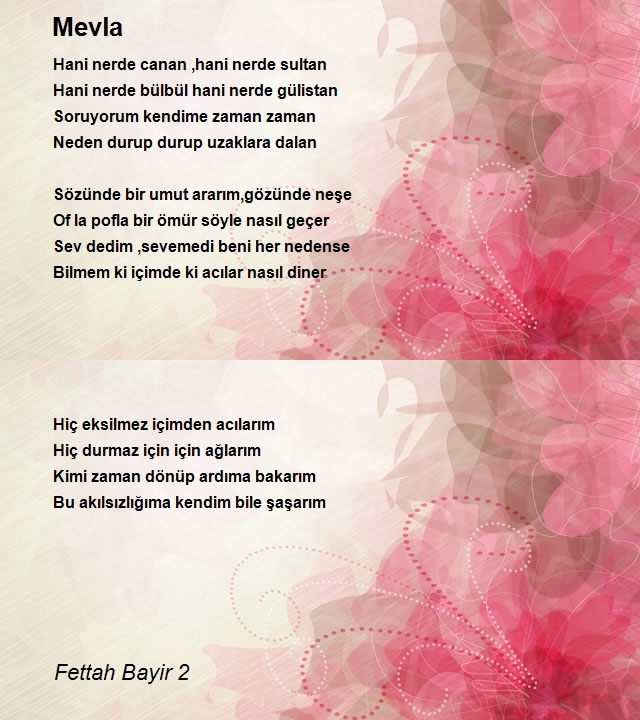 Mevla

Hani nerde canan ,hani nerde sultan
Hani nerde bülbül hani nerde gülistan
Soruyorum kendime zaman zaman
Neden durup durup uzaklara dalan

Sözünde bir umut ararım,gözünde neşe
Of la pofla bir ömür söyle nasıl geçer
Sev dedim ,sevemedi beni her nedense
Bilmem ki içimde ki acılar nasıl diner

Hiç eksilmez içimden acılarım
Hiç durmaz için için ağlarım
Kimi zaman dönüp ardıma bakarım
Bu akılsızlığıma kendim bile şaşarım

Fettah Bayir 2